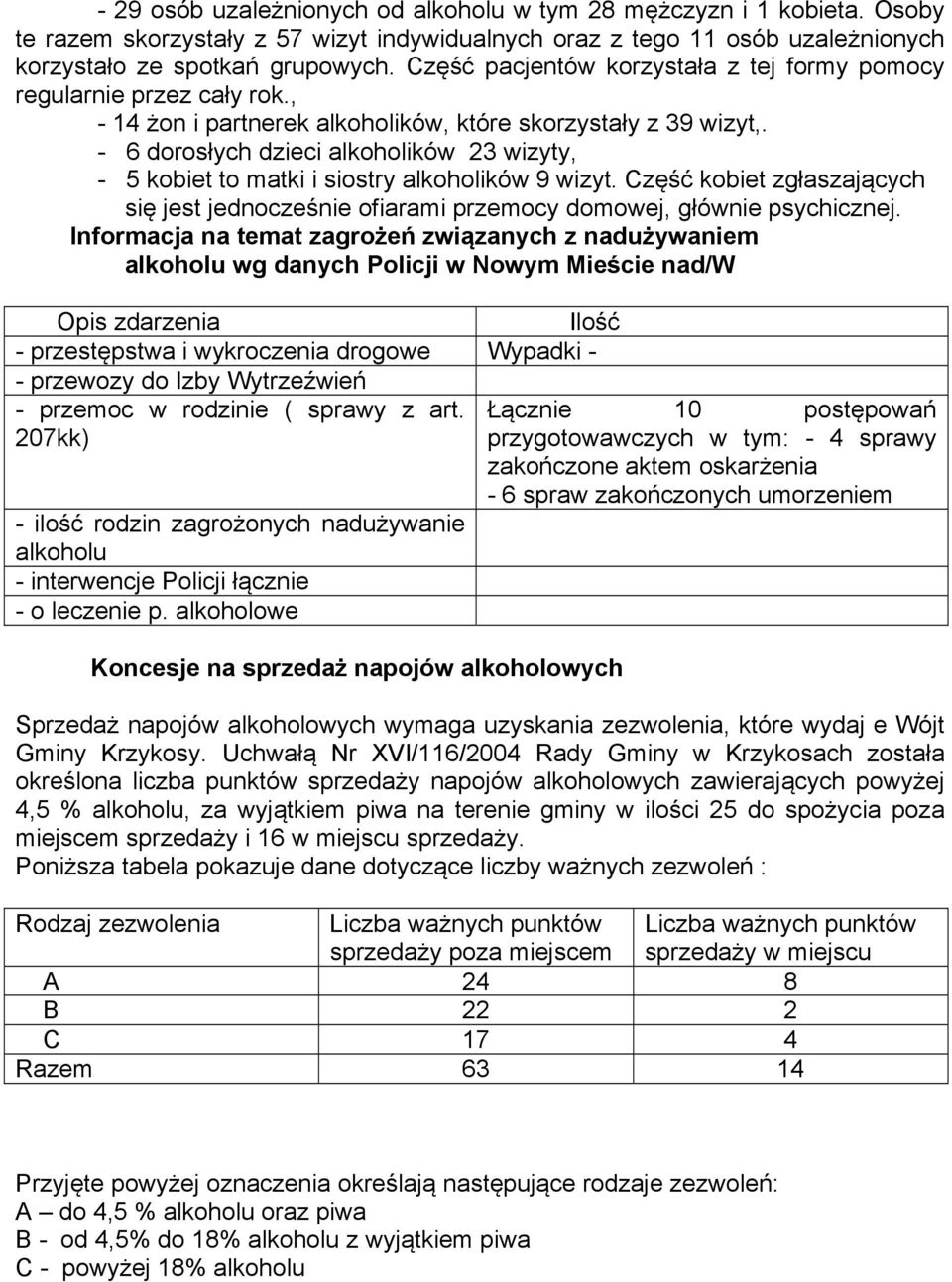 - 29 osób uzależnionych od alkoholu w tym 28 mężczyzn i 1 kobieta. Osoby te razem skorzystały z 57 wizyt indywidualnych oraz z tego 11 osób uzależnionych korzystało ze spotkań grupowych. Część pacjentów korzystała z tej formy pomocy regularnie przez cały rok.,

- 14 żon i partnerek alkoholików, które skorzystały z 39 wizyt,.

- 6 dorosłych dzieci alkoholików 23 wizyty,

- 5 kobiet to matki i siostry alkoholików 9 wizyt. Część kobiet zgłaszających się jest jednocześnie ofiarami przemocy domowej, głównie psychicznej.

Informacja na temat zagrożeń związanych z nadużywaniem alkoholu wg danych Policji w Nowym Mieście nad/W

| Opis zdarzenia | Ilość |
|---|---|
| - przestępstwa i wykroczenia drogowe | Wypadki - |
| - przewozy do Izby Wytrzeźwień | |
| - przemoc w rodzinie ( sprawy z art. 207kk) | Łącznie 10 postępowań przygotowawczych w tym: - 4 sprawy zakończone aktem oskarżenia - 6 spraw zakończonych umorzeniem |
| - ilość rodzin zagrożonych nadużywanie alkoholu | |
| - interwencje Policji łącznie | |
| - o leczenie p. alkoholowe | |

Koncesje na sprzedaż napojów alkoholowych

Sprzedaż napojów alkoholowych wymaga uzyskania zezwolenia, które wydaj e Wójt Gminy Krzykosy. Uchwałą Nr XVI/116/2004 Rady Gminy w Krzykosach została określona liczba punktów sprzedaży napojów alkoholowych zawierających powyżej 4,5 % alkoholu, za wyjątkiem piwa na terenie gminy w ilości 25 do spożycia poza miejscem sprzedaży i 16 w miejscu sprzedaży.
Poniższa tabela pokazuje dane dotyczące liczby ważnych zezwoleń :

| Rodzaj zezwolenia | Liczba ważnych punktów sprzedaży poza miejscem | Liczba ważnych punktów sprzedaży w miejscu |
|---|---|---|
| A | 24 | 8 |
| B | 22 | 2 |
| C | 17 | 4 |
| Razem | 63 | 14 |

Przyjęte powyżej oznaczenia określają następujące rodzaje zezwoleń:
A – do 4,5 % alkoholu oraz piwa
B - od 4,5% do 18% alkoholu z wyjątkiem piwa
C - powyżej 18% alkoholu